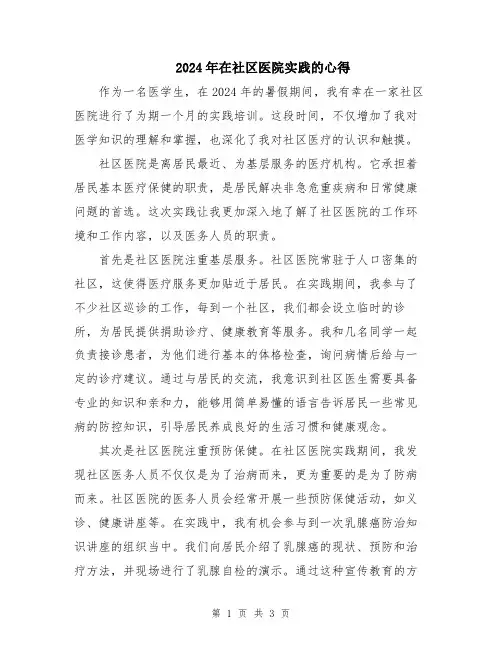 2024年在社区医院实践的心得

作为一名医学生，在2024年的暑假期间，我有幸在一家社区医院进行了为期一个月的实践培训。这段时间，不仅增加了我对医学知识的理解和掌握，也深化了我对社区医疗的认识和触摸。

社区医院是离居民最近、为基层服务的医疗机构。它承担着居民基本医疗保健的职责，是居民解决非急危重疾病和日常健康问题的首选。这次实践让我更加深入地了解了社区医院的工作环境和工作内容，以及医务人员的职责。

首先是社区医院注重基层服务。社区医院常驻于人口密集的社区，这使得医疗服务更加贴近于居民。在实践期间，我参与了不少社区巡诊的工作，每到一个社区，我们都会设立临时的诊所，为居民提供捐助诊疗、健康教育等服务。我和几名同学一起负责接诊患者，为他们进行基本的体格检查，询问病情后给与一定的诊疗建议。通过与居民的交流，我意识到社区医生需要具备专业的知识和亲和力，能够用简单易懂的语言告诉居民一些常见病的防控知识，引导居民养成良好的生活习惯和健康观念。

其次是社区医院注重预防保健。在社区医院实践期间，我发现社区医务人员不仅仅是为了治病而来，更为重要的是为了防病而来。社区医院的医务人员会经常开展一些预防保健活动，如义诊、健康讲座等。在实践中，我有机会参与到一次乳腺癌防治知识讲座的组织当中。我们向居民介绍了乳腺癌的现状、预防和治疗方法，并现场进行了乳腺自检的演示。通过这种宣传教育的方

第 1 页 共 3 页